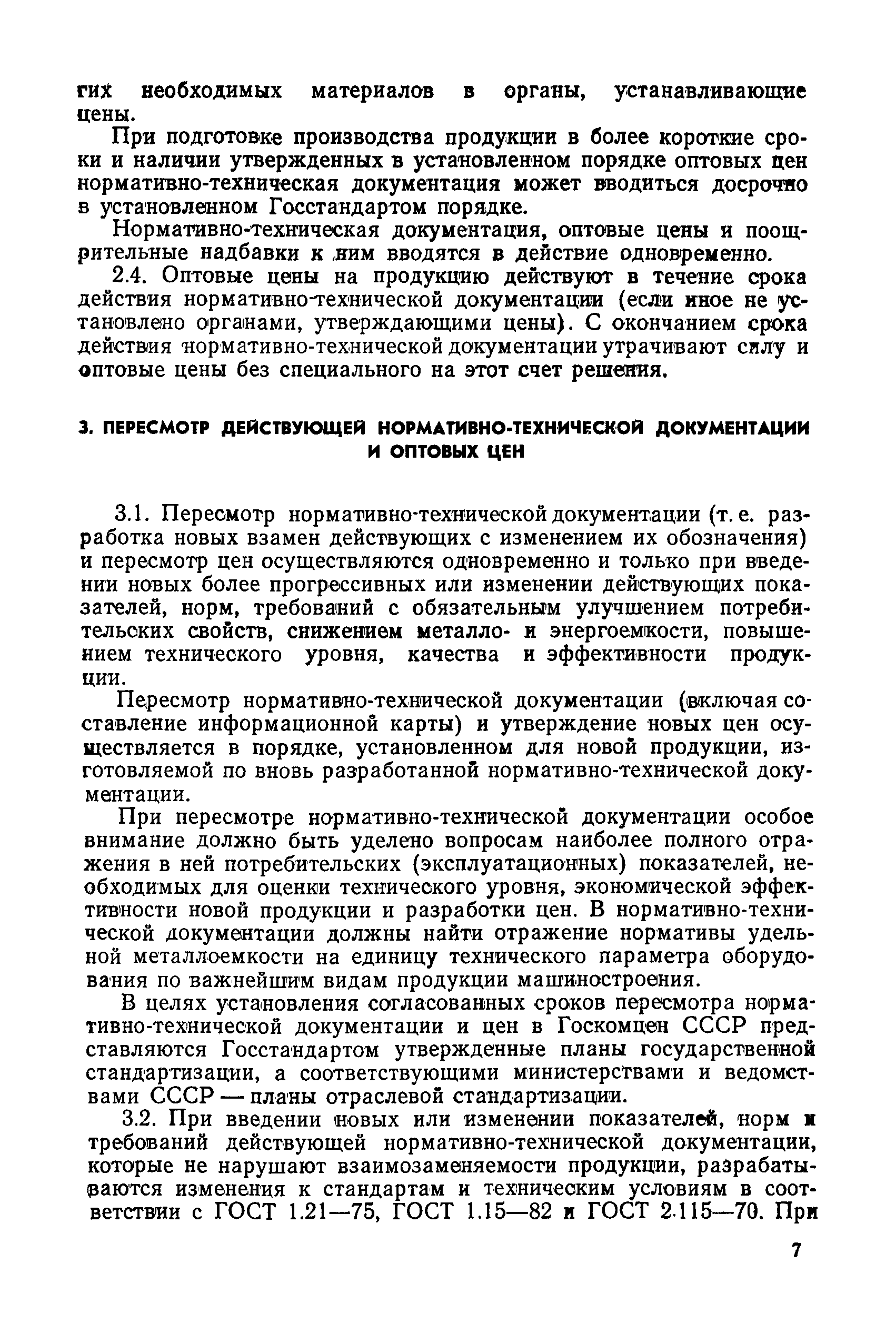 гих необходимых материалов в органы, устанавливающие цены.

При подготовке производства продукции в более короткие сроки и наличии утвержденных в установленном порядке оптовых цен нормативно-техническая документация может вводиться досрочно в установленном Госстандартом порядке.

Нормативно-техническая документация, оптовые цены и поощрительные надбавки к ним вводятся в действие одновременно.

2.4. Оптовые цены на продукцию действуют в течение срока действия нормативно-технической документации (если иное не установлено органами, утверждающими цены). С окончанием срока действия нормативно-технической документации утрачивают силу и оптовые цены без специального на этот счет решения.

3. ПЕРЕСМОТР ДЕЙСТВУЮЩЕЙ НОРМАТИВНО-ТЕХНИЧЕСКОЙ ДОКУМЕНТАЦИИ И ОПТОВЫХ ЦЕН

3.1. Пересмотр нормативно-технической документации (т. е. разработка новых взамен действующих с изменением их обозначения) и пересмотр цен осуществляются одновременно и только при введении новых более прогрессивных или изменении действующих показателей, норм, требований с обязательным улучшением потребительских свойств, снижением металло- и энергоемкости, повышением технического уровня, качества и эффективности продукции.

Пересмотр нормативно-технической документации (включая составление информационной карты) и утверждение новых цен осуществляется в порядке, установленном для новой продукции, изготовляемой по вновь разработанной нормативно-технической документации.

При пересмотре нормативно-технической документации особое внимание должно быть уделено вопросам наиболее полного отражения в ней потребительских (эксплуатационных) показателей, необходимых для оценки технического уровня, экономической эффективности новой продукции и разработки цен. В нормативно-технической документации должны найти отражение нормативы удельной металлоемкости на единицу технического параметра оборудования по важнейшим видам продукции машиностроения.

В целях установления согласованных сроков пересмотра нормативно-технической документации и цен в Госкомцен СССР представляются Госстандартом утвержденные планы государственной стандартизации, а соответствующими министерствами и ведомствами СССР — планы отраслевой стандартизации.

3.2. При введении новых или изменении показателей, норм и требований действующей нормативно-технической документации, которые не нарушают взаимозаменяемости продукции, разрабатываются изменения к стандартам и техническим условиям в соответствии с ГОСТ 1.21—75, ГОСТ 1.15—82 и ГОСТ 2.115—70. При

7